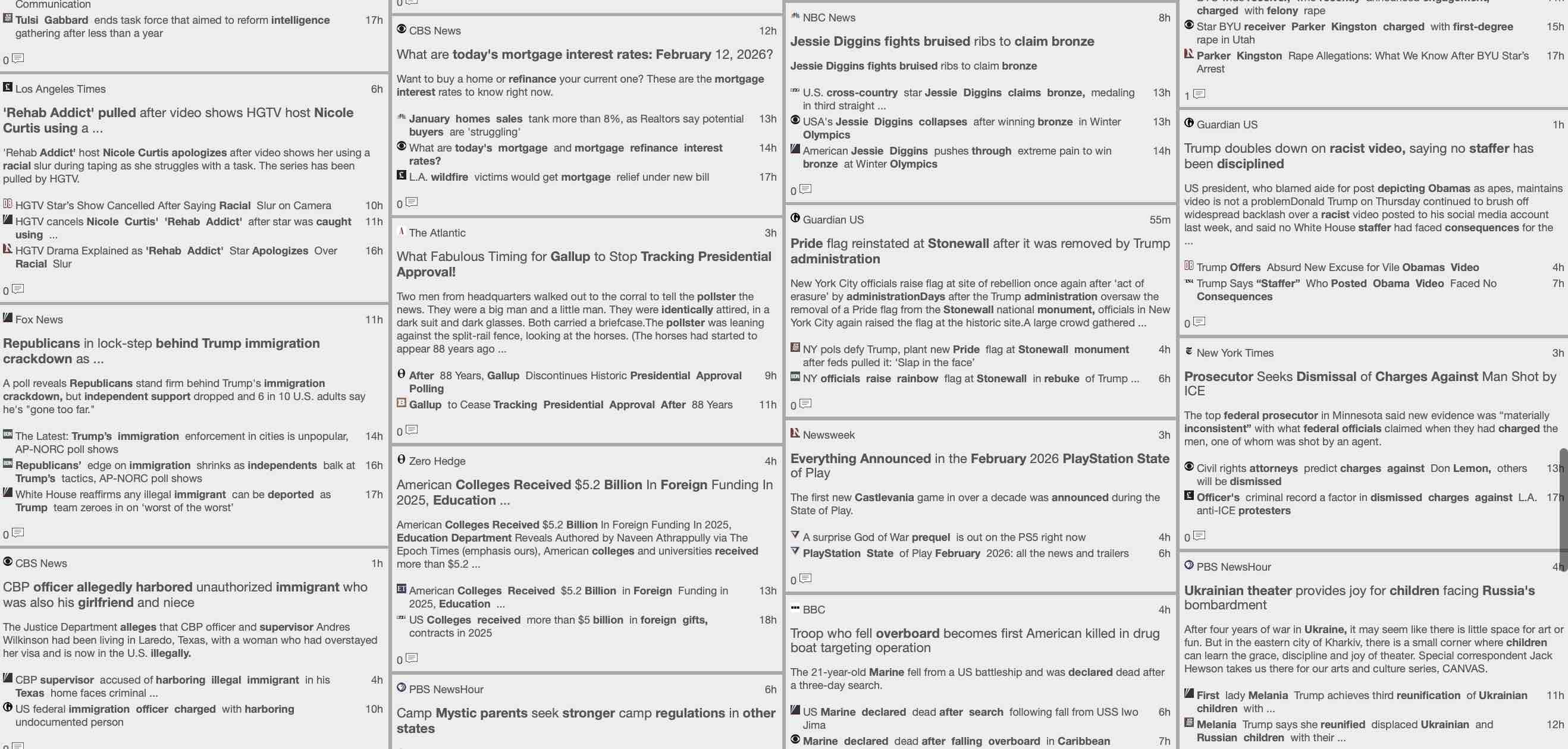 Communication
Tulsi Gabbard ends task force that aimed to reform intelligence gathering after less than a year 17h
0

Los Angeles Times 6h
'Rehab Addict' pulled after video shows HGTV host Nicole Curtis using a ...
'Rehab Addict' host Nicole Curtis apologizes after video shows her using a racial slur during taping as she struggles with a task. The series has been pulled by HGTV.
HGTV Star's Show Cancelled After Saying Racial Slur on Camera 10h
HGTV cancels Nicole Curtis' 'Rehab Addict' after star was caught using ... 11h
HGTV Drama Explained as 'Rehab Addict' Star Apologizes Over Racial Slur 16h
0

Fox News 11h
Republicans in lock-step behind Trump immigration crackdown as ...
A poll reveals Republicans stand firm behind Trump's immigration crackdown, but independent support dropped and 6 in 10 U.S. adults say he's "gone too far."
The Latest: Trump's immigration enforcement in cities is unpopular, AP-NORC poll shows 14h
Republicans' edge on immigration shrinks as independents balk at Trump's tactics, AP-NORC poll shows 16h
White House reaffirms any illegal immigrant can be deported as Trump team zeroes in on 'worst of the worst' 17h
0

CBS News 1h
CBP officer allegedly harbored unauthorized immigrant who was also his girlfriend and niece
The Justice Department alleges that CBP officer and supervisor Andres Wilkinson had been living in Laredo, Texas, with a woman who had overstayed her visa and is now in the U.S. illegally.
CBP supervisor accused of harboring illegal immigrant in his Texas home faces criminal ... 4h
US federal immigration officer charged with harboring undocumented person 10h
0

0

CBS News 12h
What are today's mortgage interest rates: February 12, 2026?
Want to buy a home or refinance your current one? These are the mortgage interest rates to know right now.
January homes sales tank more than 8%, as Realtors say potential buyers are 'struggling' 13h
What are today's mortgage and mortgage refinance interest rates? 14h
L.A. wildfire victims would get mortgage relief under new bill 17h
0

The Atlantic 3h
What Fabulous Timing for Gallup to Stop Tracking Presidential Approval!
Two men from headquarters walked out to the corral to tell the pollster the news. They were a big man and a little man. They were identically attired, in a dark suit and dark glasses. Both carried a briefcase.The pollster was leaning against the split-rail fence, looking at the horses. (The horses had started to appear 88 years ago ...
After 88 Years, Gallup Discontinues Historic Presidential Approval Polling 9h
Gallup to Cease Tracking Presidential Approval After 88 Years 11h
0

Zero Hedge 4h
American Colleges Received $5.2 Billion In Foreign Funding In 2025, Education ...
American Colleges Received $5.2 Billion In Foreign Funding In 2025, Education Department Reveals Authored by Naveen Athrappully via The Epoch Times (emphasis ours), American colleges and universities received more than $5.2 ...
American Colleges Received $5.2 Billion in Foreign Funding in 2025, Education ... 13h
US Colleges received more than $5 billion in foreign gifts, contracts in 2025 18h
0

PBS NewsHour 6h
Camp Mystic parents seek stronger camp regulations in other states

NBC News 8h
Jessie Diggins fights bruised ribs to claim bronze
Jessie Diggins fights bruised ribs to claim bronze
U.S. cross-country star Jessie Diggins claims bronze, medaling in third straight ... 13h
USA's Jessie Diggins collapses after winning bronze in Winter Olympics 13h
American Jessie Diggins pushes through extreme pain to win bronze at Winter Olympics 14h
0

Guardian US 55m
Pride flag reinstated at Stonewall after it was removed by Trump administration
New York City officials raise flag at site of rebellion once again after 'act of erasure' by administrationDays after the Trump administration oversaw the removal of a Pride flag from the Stonewall national monument, officials in New York City again raised the flag at the historic site.A large crowd gathered ...
NY pols defy Trump, plant new Pride flag at Stonewall monument after feds pulled it: 'Slap in the face' 4h
NY officials raise rainbow flag at Stonewall in rebuke of Trump ... 6h
0

Newsweek 3h
Everything Announced in the February 2026 PlayStation State of Play
The first new Castlevania game in over a decade was announced during the State of Play.
A surprise God of War prequel is out on the PS5 right now 4h
PlayStation State of Play February 2026: all the news and trailers 6h
0

BBC 4h
Troop who fell overboard becomes first American killed in drug boat targeting operation
The 21-year-old Marine fell from a US battleship and was declared dead after a three-day search.
US Marine declared dead after search following fall from USS Iwo Jima 6h
Marine declared dead after falling overboard in Caribbean 7h

charged with felony rape
Star BYU receiver Parker Kingston charged with first-degree rape in Utah 15h
Parker Kingston Rape Allegations: What We Know After BYU Star's Arrest 17h
1

Guardian US 1h
Trump doubles down on racist video, saying no staffer has been disciplined
US president, who blamed aide for post depicting Obamas as apes, maintains video is not a problemDonald Trump on Thursday continued to brush off widespread backlash over a racist video posted to his social media account last week, and said no White House staffer had faced consequences for the ...
Trump Offers Absurd New Excuse for Vile Obamas Video 4h
Trump Says "Staffer" Who Posted Obama Video Faced No Consequences 7h
0

New York Times 3h
Prosecutor Seeks Dismissal of Charges Against Man Shot by ICE
The top federal prosecutor in Minnesota said new evidence was "materially inconsistent" with what federal officials claimed when they had charged the men, one of whom was shot by an agent.
Civil rights attorneys predict charges against Don Lemon, others will be dismissed 13h
Officer's criminal record a factor in dismissed charges against L.A. anti-ICE protesters 17h
0

PBS NewsHour 4h
Ukrainian theater provides joy for children facing Russia's bombardment
After four years of war in Ukraine, it may seem like there is little space for art or fun. But in the eastern city of Kharkiv, there is a small corner where children can learn the grace, discipline and joy of theater. Special correspondent Jack Hewson takes us there for our arts and culture series, CANVAS.
First lady Melania Trump achieves third reunification of Ukrainian children with ... 11h
Melania Trump says she reunified displaced Ukrainian and Russian children with their ... 12h